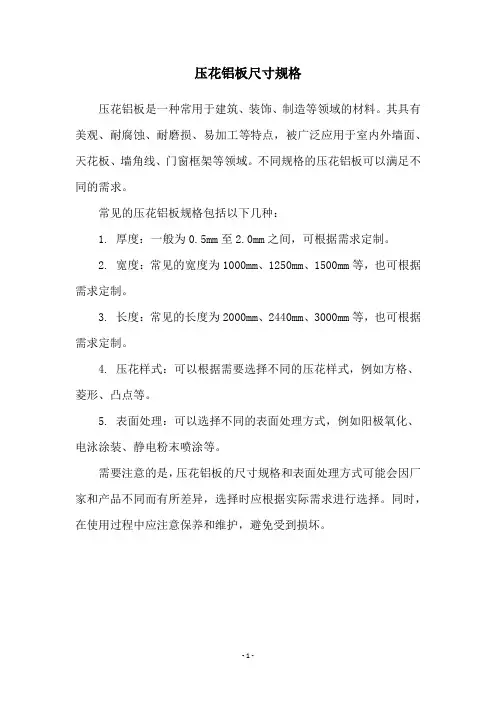 压花铝板尺寸规格

压花铝板是一种常用于建筑、装饰、制造等领域的材料。其具有美观、耐腐蚀、耐磨损、易加工等特点，被广泛应用于室内外墙面、天花板、墙角线、门窗框架等领域。不同规格的压花铝板可以满足不同的需求。

常见的压花铝板规格包括以下几种：

1. 厚度：一般为0.5mm至2.0mm之间，可根据需求定制。

2. 宽度：常见的宽度为1000mm、1250mm、1500mm等，也可根据需求定制。

3. 长度：常见的长度为2000mm、2440mm、3000mm等，也可根据需求定制。

4. 压花样式：可以根据需要选择不同的压花样式，例如方格、菱形、凸点等。

5. 表面处理：可以选择不同的表面处理方式，例如阳极氧化、电泳涂装、静电粉末喷涂等。

需要注意的是，压花铝板的尺寸规格和表面处理方式可能会因厂家和产品不同而有所差异，选择时应根据实际需求进行选择。同时，在使用过程中应注意保养和维护，避免受到损坏。

- 1 -